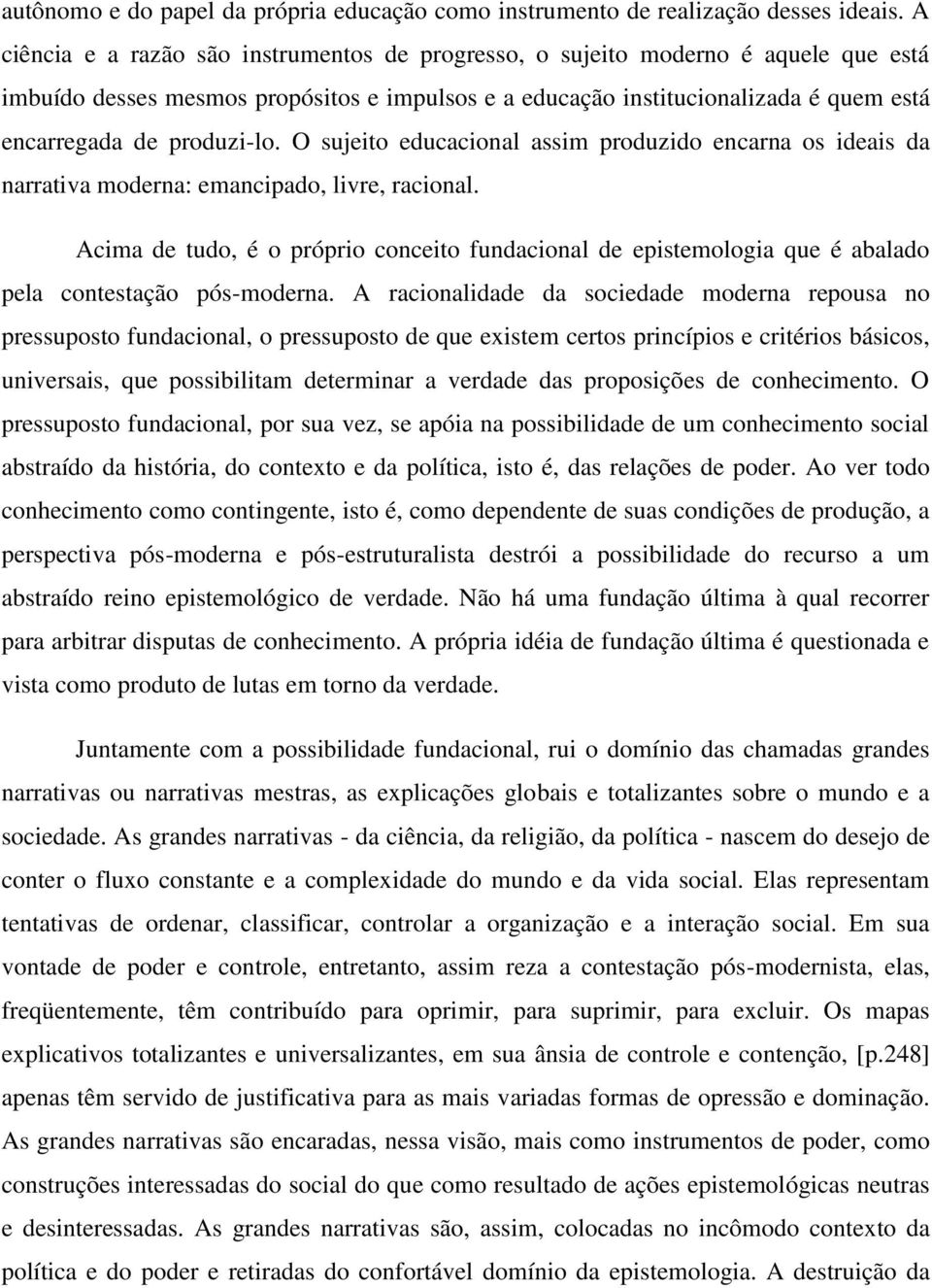 autônomo e do papel da própria educação como instrumento de realização desses ideais. A ciência e a razão são instrumentos de progresso, o sujeito moderno é aquele que está imbuído desses mesmos propósitos e impulsos e a educação institucionalizada é quem está encarregada de produzi-lo. O sujeito educacional assim produzido encarna os ideais da narrativa moderna: emancipado, livre, racional.

Acima de tudo, é o próprio conceito fundacional de epistemologia que é abalado pela contestação pós-moderna. A racionalidade da sociedade moderna repousa no pressuposto fundacional, o pressuposto de que existem certos princípios e critérios básicos, universais, que possibilitam determinar a verdade das proposições de conhecimento. O pressuposto fundacional, por sua vez, se apóia na possibilidade de um conhecimento social abstraído da história, do contexto e da política, isto é, das relações de poder. Ao ver todo conhecimento como contingente, isto é, como dependente de suas condições de produção, a perspectiva pós-moderna e pós-estruturalista destrói a possibilidade do recurso a um abstraído reino epistemológico de verdade. Não há uma fundação última à qual recorrer para arbitrar disputas de conhecimento. A própria idéia de fundação última é questionada e vista como produto de lutas em torno da verdade.

Juntamente com a possibilidade fundacional, rui o domínio das chamadas grandes narrativas ou narrativas mestras, as explicações globais e totalizantes sobre o mundo e a sociedade. As grandes narrativas - da ciência, da religião, da política - nascem do desejo de conter o fluxo constante e a complexidade do mundo e da vida social. Elas representam tentativas de ordenar, classificar, controlar a organização e a interação social. Em sua vontade de poder e controle, entretanto, assim reza a contestação pós-modernista, elas, freqüentemente, têm contribuído para oprimir, para suprimir, para excluir. Os mapas explicativos totalizantes e universalizantes, em sua ânsia de controle e contenção, [p.248] apenas têm servido de justificativa para as mais variadas formas de opressão e dominação. As grandes narrativas são encaradas, nessa visão, mais como instrumentos de poder, como construções interessadas do social do que como resultado de ações epistemológicas neutras e desinteressadas. As grandes narrativas são, assim, colocadas no incômodo contexto da política e do poder e retiradas do confortável domínio da epistemologia. A destruição da